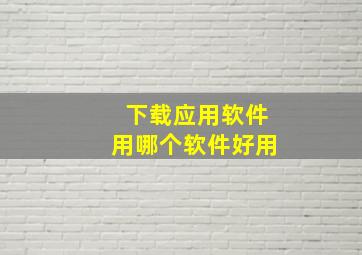 下载应用软件
用哪个软件好用